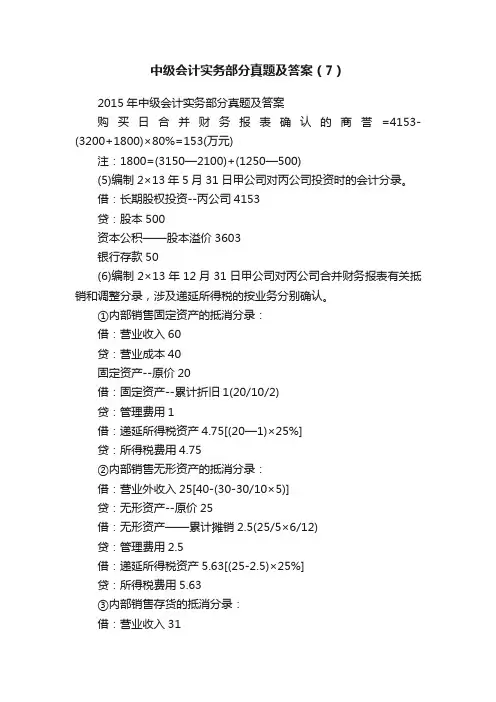 中级会计实务部分真题及答案（7）

2015年中级会计实务部分真题及答案

购买日合并财务报表确认的商誉=4153-(3200+1800)×80%=153(万元)

注：1800=(3150—2100)+(1250—500)

(5)编制2×13年5月31日甲公司对丙公司投资时的会计分录。

借：长期股权投资--丙公司 4153

贷：股本 500

资本公积——股本溢价 3603

银行存款 50

(6)编制2×13年12月31日甲公司对丙公司合并财务报表有关抵销和调整分录，涉及递延所得税的按业务分别确认。

①内部销售固定资产的抵消分录：

借：营业收入 60

贷：营业成本 40

固定资产--原价 20

借：固定资产--累计折旧 1(20/10/2)

贷：管理费用 1

借：递延所得税资产 4.75[(20—1)×25%]

贷：所得税费用 4.75

②内部销售无形资产的抵消分录：

借：营业外收入 25[40-(30-30/10×5)]

贷：无形资产--原价 25

借：无形资产——累计摊销 2.5(25/5×6/12)

贷：管理费用 2.5

借：递延所得税资产 5.63[(25-2.5)×25%]

贷：所得税费用 5.63

③内部销售存货的抵消分录：

借：营业收入 31